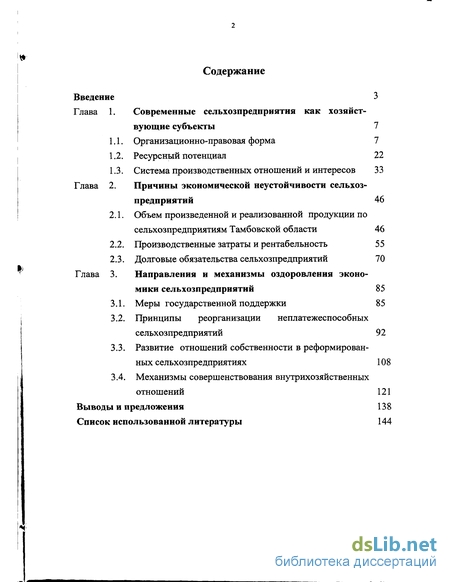 2

Содержание

Введение 3

Глава 1. Современные сельхозпредприятия как хозяйствующие субъекты 7

1.1. Организационно-правовая форма 7

1.2. Ресурсный потенциал 22

1.3. Система производственных отношений и интересов 33

Глава 2. Причины экономической неустойчивости сельхозпредприятий 46

2.1. Объем произведенной и реализованной продукции по сельхозпредприятиям Тамбовской области 46

2.2. Производственные затраты и рентабельность 55

2.3. Долговые обязательства сельхозпредприятий 70

Глава 3. Направления и механизмы оздоровления экономики сельхозпредприятий 85

3.1. Меры государственной поддержки 85

3.2. Принципы реорганизации неплатежеспособных сельхозпредприятий 92

3.3. Развитие отношений собственности в реформированных сельхозпредприятиях 108

3.4. Механизмы совершенствования внутрихозяйственных отношений 121

Выводы и предложения 138

Список использованной литературы 144

dsLib.net
библиотека диссертаций